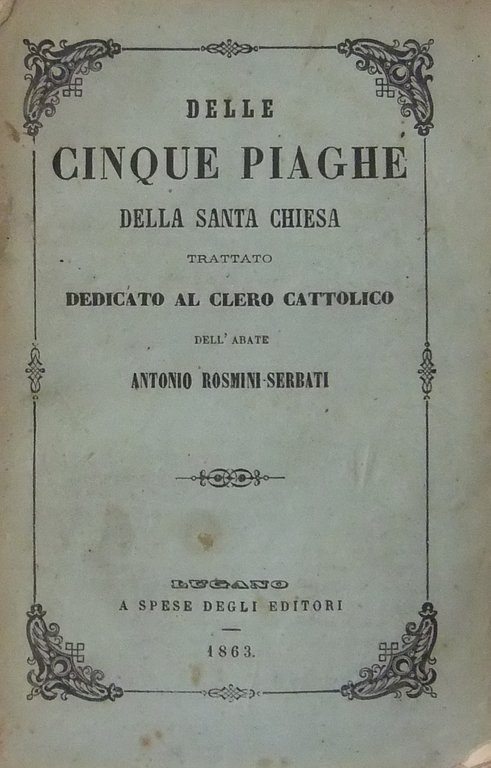 DELLE

CINQUE PIAGHE

DELLA SANTA CHIESA

TRATTATO

DEDICATO AL CLERO CATTOLICO

DELL' ABATE

ANTONIO ROSMINI-SERBATI

LUGANO

A SPESE DEGLI EDITORI

1863.